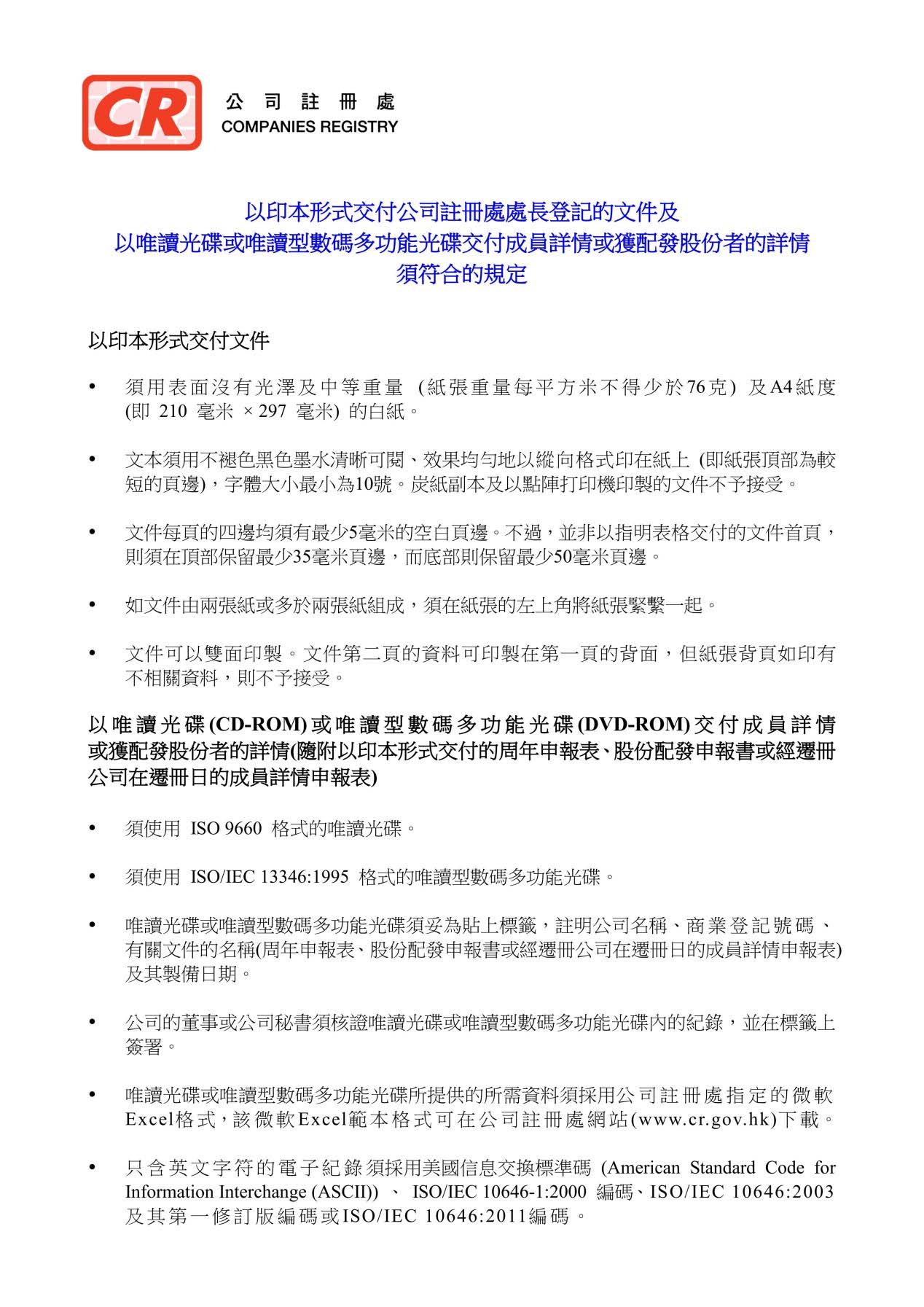 CR

公司註冊處
COMPANIES REGISTRY

以印本形式交付公司註冊處處長登記的文件及
以唯讀光碟或唯讀型數碼多功能光碟交付成員詳情或獲配發股份者的詳情
須符合的規定

以印本形式交付文件

• 須用表面沒有光澤及中等重量 (紙張重量每平方米不得少於76克) 及A4紙度 (即 210 毫米 × 297 毫米) 的白紙。

• 文本須用不褪色黑色墨水清晰可閱、效果均勻地以縱向格式印在紙上 (即紙張頂部為較短的頁邊)，字體大小最小為10號。炭紙副本及以點陣打印機印製的文件不予接受。

• 文件每頁的四邊均須有最少5毫米的空白頁邊。不過，並非以指明表格交付的文件首頁，則須在頂部保留最少35毫米頁邊，而底部則保留最少50毫米頁邊。

• 如文件由兩張紙或多於兩張紙組成，須在紙張的左上角將紙張緊繫一起。

• 文件可以雙面印製。文件第二頁的資料可印製在第一頁的背面，但紙張背頁如印有不相關資料，則不予接受。

以唯讀光碟(CD-ROM)或唯讀型數碼多功能光碟(DVD-ROM)交付成員詳情或獲配發股份者的詳情(隨附以印本形式交付的周年申報表、股份配發申報書或經遷冊公司在遷冊日的成員詳情申報表)

• 須使用 ISO 9660 格式的唯讀光碟。

• 須使用 ISO/IEC 13346:1995 格式的唯讀型數碼多功能光碟。

• 唯讀光碟或唯讀型數碼多功能光碟須妥為貼上標籤，註明公司名稱、商業登記號碼、有關文件的名稱(周年申報表、股份配發申報書或經遷冊公司在遷冊日的成員詳情申報表)及其製備日期。

• 公司的董事或公司秘書須核證唯讀光碟或唯讀型數碼多功能光碟內的紀錄，並在標籤上簽署。

• 唯讀光碟或唯讀型數碼多功能光碟所提供的所需資料須採用公司註冊處指定的微軟Excel格式，該微軟Excel範本格式可在公司註冊處網站(www.cr.gov.hk)下載。

• 只含英文字符的電子紀錄須採用美國信息交換標準碼 (American Standard Code for Information Interchange (ASCII)) 、 ISO/IEC 10646-1:2000 編碼、ISO/IEC 10646:2003及其第一修訂版編碼或ISO/IEC 10646:2011編碼。